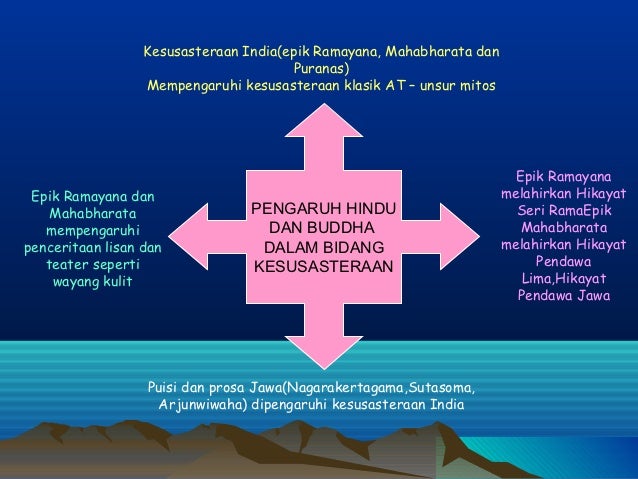 Kesusasteraan India(epik Ramayana, Mahabharata dan Puranas)
Mempengaruhi kesusasteraan klasik AT – unsur mitos

Epik Ramayana dan Mahabharata mempengaruhi penceritaan lisan dan teater seperti wayang kulit

PENGARUH HINDU DAN BUDDHA DALAM BIDANG KESUSASTERAAN

Epik Ramayana melahirkan Hikayat Seri RamaEpik Mahabharata melahirkan Hikayat Pendawa Lima,Hikayat Pendawa Jawa

Puisi dan prosa Jawa(Nagarakertagama,Sutasoma, Arjunwiwaha) dipengaruhi kesusasteraan India